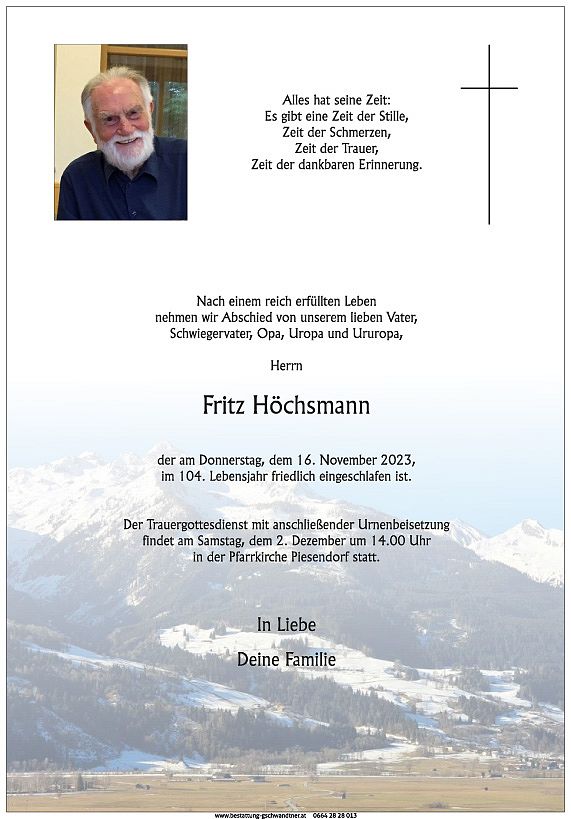 Alles hat seine Zeit:
Es gibt eine Zeit der Stille,
Zeit der Schmerzen,
Zeit der Trauer,
Zeit der dankbaren Erinnerung.

Nach einem reich erfüllten Leben
nehmen wir Abschied von unserem lieben Vater,
Schwiegervater, Opa, Uropa und Ururopa,

Herrn

Fritz Höchsmann

der am Donnerstag, dem 16. November 2023,
im 104. Lebensjahr friedlich eingeschlafen ist.

Der Trauergottesdienst mit anschließender Urnenbeisetzung
findet am Samstag, dem 2. Dezember um 14.00 Uhr
in der Pfarrkirche Piesendorf statt.

In Liebe

Deine Familie

www.bestattung-gschwandtner.at 0664 28 28 013